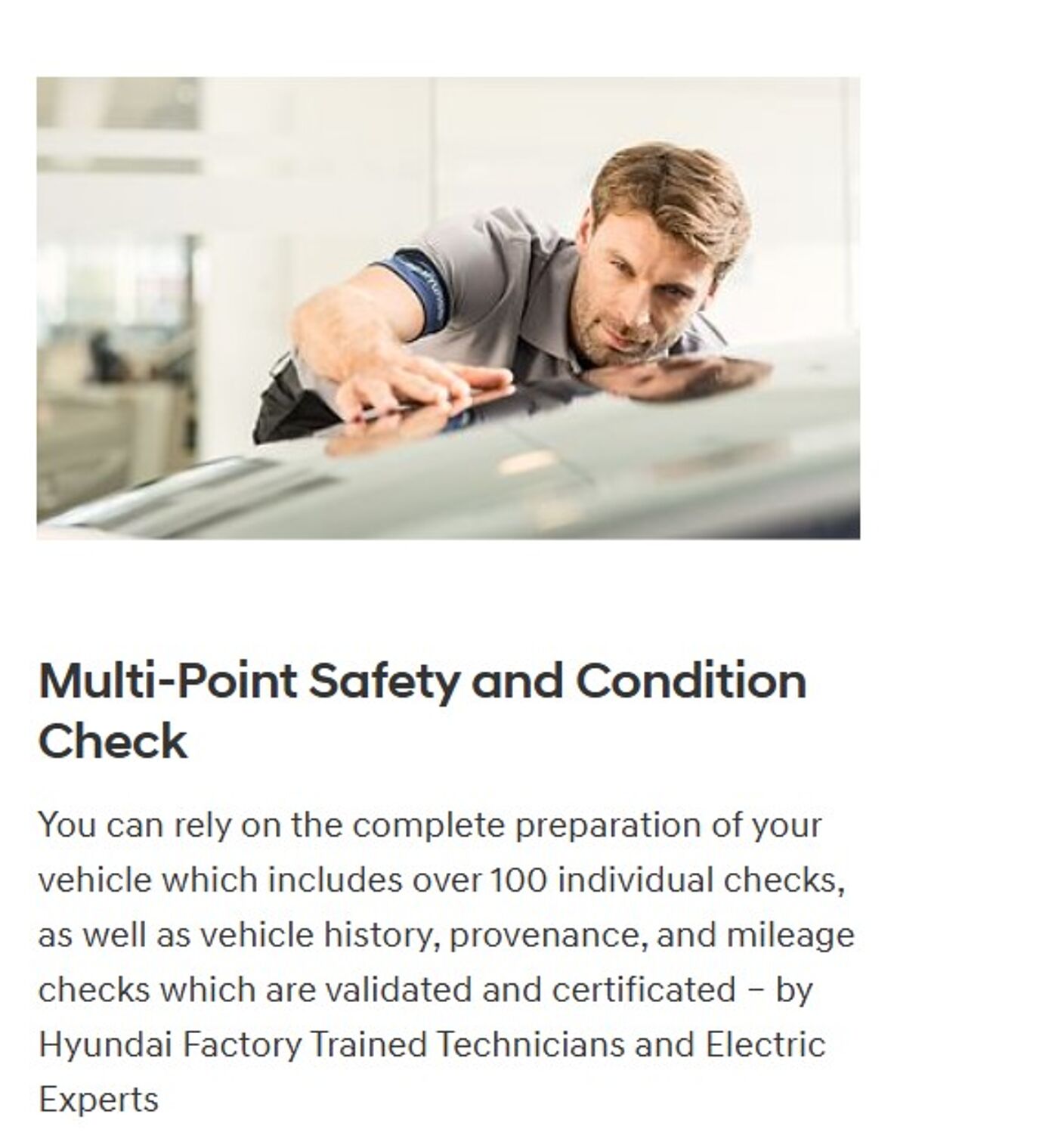 Multi-Point Safety and Condition Check

You can rely on the complete preparation of your vehicle which includes over 100 individual checks, as well as vehicle history, provenance, and mileage checks which are validated and certificated – by Hyundai Factory Trained Technicians and Electric Experts